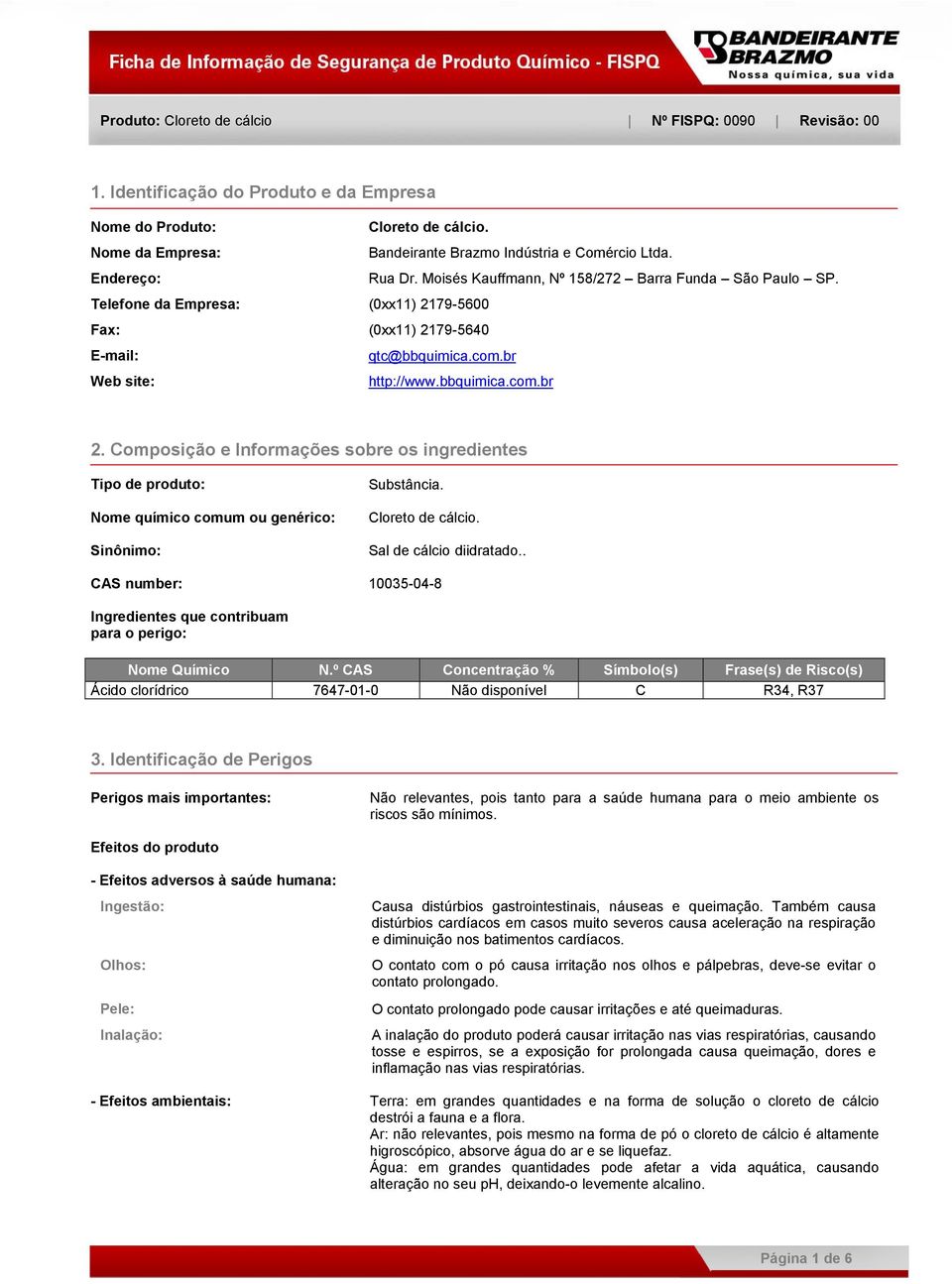 Ficha de Informação de Segurança de Produto Químico - FISPQ

BANDEIRANTE BRAZMO
Nossa química, sua vida

Produto: Cloreto de cálcio | Nº FISPQ: 0090 | Revisão: 00

1. Identificação do Produto e da Empresa

Nome do Produto: Cloreto de cálcio.
Nome da Empresa: Bandeirante Brazmo Indústria e Comércio Ltda.
Endereço: Rua Dr. Moisés Kauffmann, Nº 158/272 – Barra Funda – São Paulo – SP.
Telefone da Empresa: (0xx11) 2179-5600
Fax: (0xx11) 2179-5640
E-mail: qtc@bbquimica.com.br
Web site: http://www.bbquimica.com.br

2. Composição e Informações sobre os ingredientes

Tipo de produto: Substância.
Nome químico comum ou genérico: Cloreto de cálcio.
Sinônimo: Sal de cálcio diidratado..
CAS number: 10035-04-8
Ingredientes que contribuam para o perigo:

| Nome Químico | N.º CAS | Concentração % | Símbolo(s) | Frase(s) de Risco(s) |
|---|---|---|---|---|
| Ácido clorídrico | 7647-01-0 | Não disponível | C | R34, R37 |

3. Identificação de Perigos

Perigos mais importantes: Não relevantes, pois tanto para a saúde humana para o meio ambiente os riscos são mínimos.

Efeitos do produto

- Efeitos adversos à saúde humana:

Ingestão: Causa distúrbios gastrointestinais, náuseas e queimação. Também causa distúrbios cardíacos em casos muito severos causa aceleração na respiração e diminuição nos batimentos cardíacos.

Olhos: O contato com o pó causa irritação nos olhos e pálpebras, deve-se evitar o contato prolongado.

Pele: O contato prolongado pode causar irritações e até queimaduras.

Inalação: A inalação do produto poderá causar irritação nas vias respiratórias, causando tosse e espirros, se a exposição for prolongada causa queimação, dores e inflamação nas vias respiratórias.

- Efeitos ambientais: Terra: em grandes quantidades e na forma de solução o cloreto de cálcio destrói a fauna e a flora.
Ar: não relevantes, pois mesmo na forma de pó o cloreto de cálcio é altamente higroscópico, absorve água do ar e se liquefaz.
Água: em grandes quantidades pode afetar a vida aquática, causando alteração no seu pH, deixando-o levemente alcalino.

Página 1 de 6